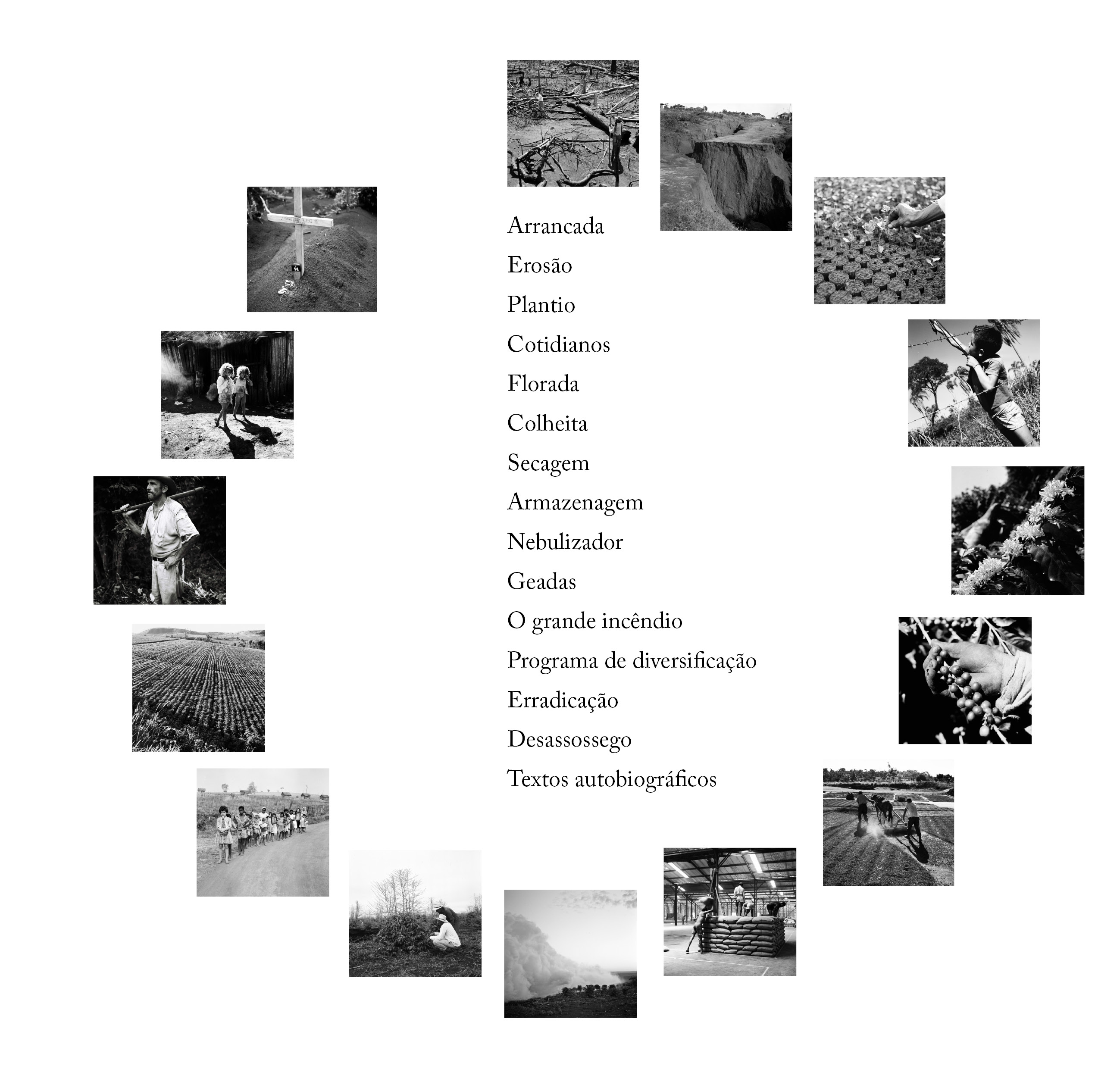 Arrancada
Erosão
Plantio
Cotidianos
Florada
Colheita
Secagem
Armazenagem
Nebulizador
Geadas
O grande incêndio
Programa de diversificação
Erradicação
Desassossego
Textos autobiográficos